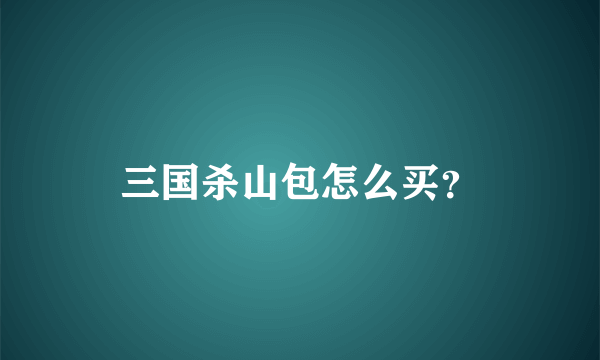 三国杀山包怎么买?